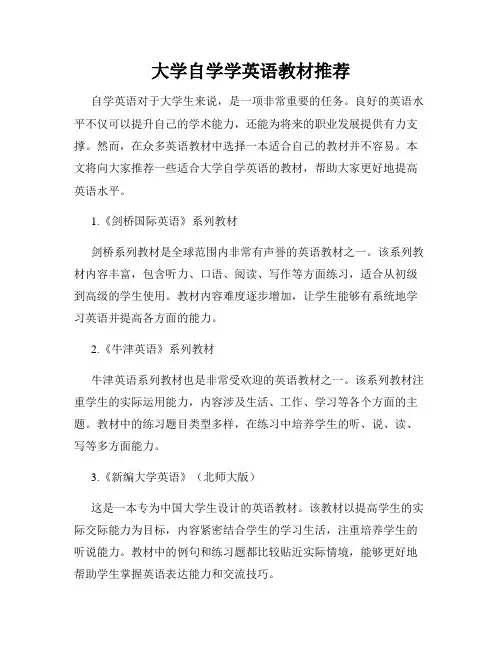 大学自学学英语教材推荐

自学英语对于大学生来说，是一项非常重要的任务。良好的英语水平不仅可以提升自己的学术能力，还能为将来的职业发展提供有力支撑。然而，在众多英语教材中选择一本适合自己的教材并不容易。本文将向大家推荐一些适合大学自学英语的教材，帮助大家更好地提高英语水平。

1.《剑桥国际英语》系列教材

剑桥系列教材是全球范围内非常有声誉的英语教材之一。该系列教材内容丰富，包含听力、口语、阅读、写作等方面练习，适合从初级到高级的学生使用。教材内容难度逐步增加，让学生能够有系统地学习英语并提高各方面的能力。

2.《牛津英语》系列教材

牛津英语系列教材也是非常受欢迎的英语教材之一。该系列教材注重学生的实际运用能力，内容涉及生活、工作、学习等各个方面的主题。教材中的练习题目类型多样，在练习中培养学生的听、说、读、写等多方面能力。

3.《新编大学英语》（北师大版）

这是一本专为中国大学生设计的英语教材。该教材以提高学生的实际交际能力为目标，内容紧密结合学生的学习生活，注重培养学生的听说能力。教材中的例句和练习题都比较贴近实际情境，能够更好地帮助学生掌握英语表达能力和交流技巧。